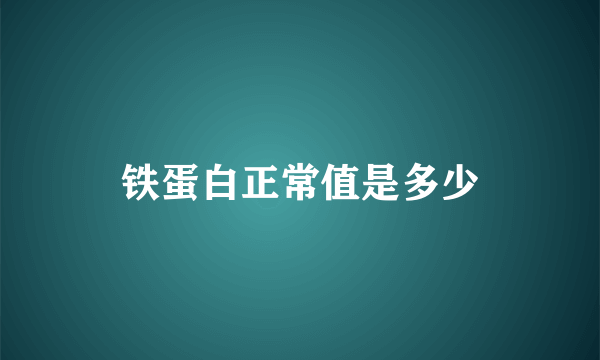 铁蛋白正常值是多少